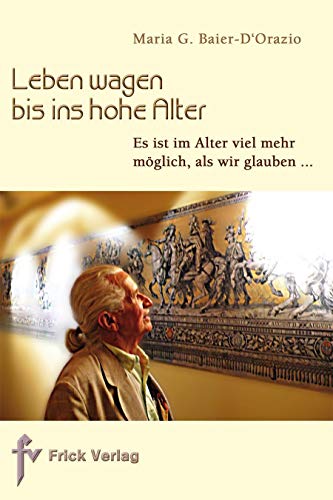 Maria G. Baier-D'Orazio

Leben wagen bis ins hohe Alter

Es ist im Alter viel mehr möglich, als wir glauben ...

fv Frick Verlag